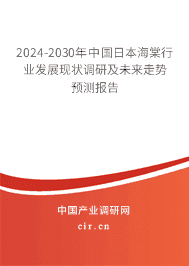 2024-2030年中国日本海棠行业发展现状调研及未来走势预测报告

中国产业调研网
cir.cn